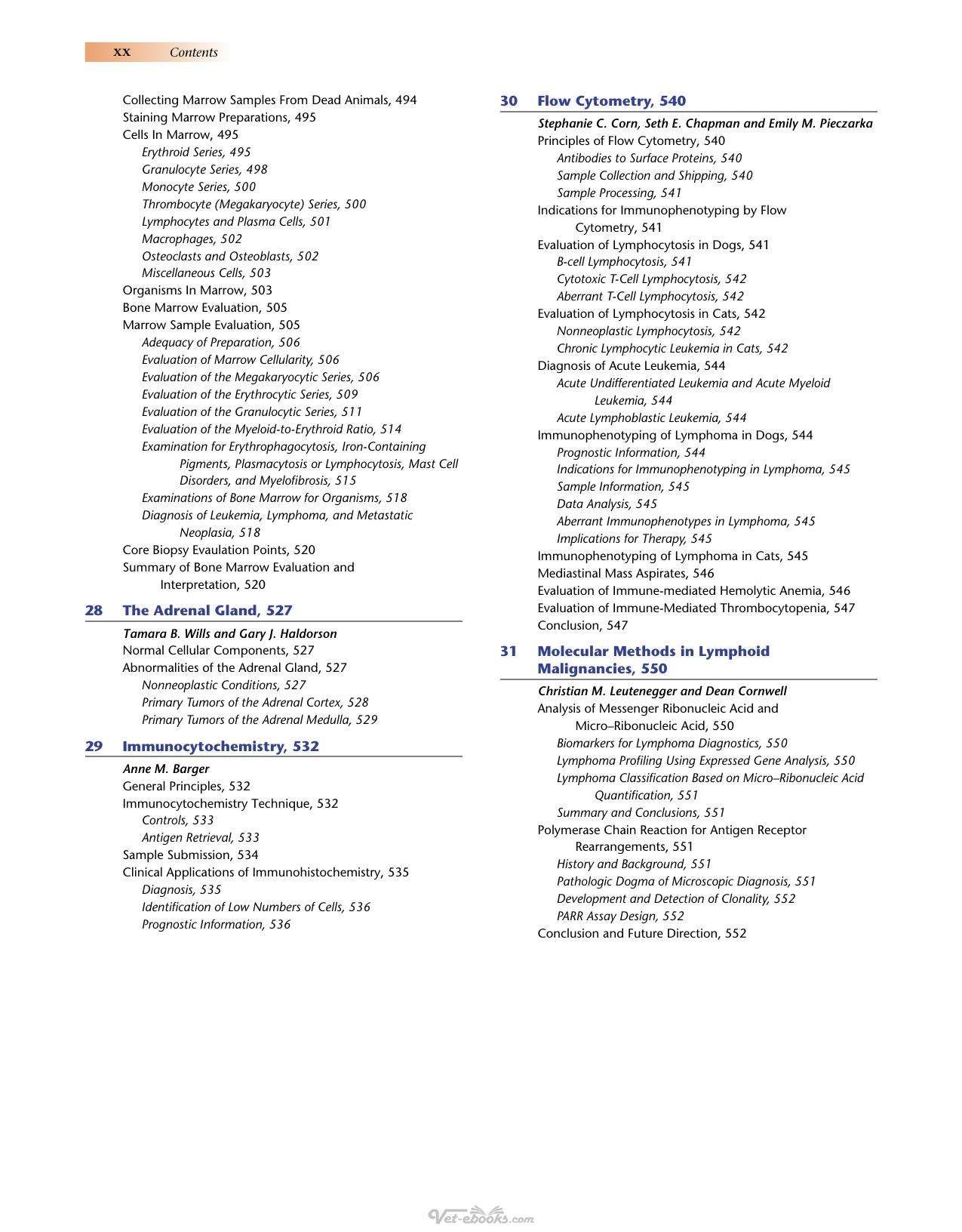 xx Contents

Collecting Marrow Samples From Dead Animals, 494
Staining Marrow Preparations, 495
Cells In Marrow, 495
Erythroid Series, 495
Granulocyte Series, 498
Monocyte Series, 500
Thrombocyte (Megakaryocyte) Series, 500
Lymphocytes and Plasma Cells, 501
Macrophages, 502
Osteoclasts and Osteoblasts, 502
Miscellaneous Cells, 503
Organisms In Marrow, 503
Bone Marrow Evaluation, 505
Marrow Sample Evaluation, 505
Adequacy of Preparation, 506
Evaluation of Marrow Cellularity, 506
Evaluation of the Megakaryocytic Series, 506
Evaluation of the Erythrocytic Series, 509
Evaluation of the Granulocytic Series, 511
Evaluation of the Myeloid-to-Erythroid Ratio, 514
Examination for Erythrophagocytosis, Iron-Containing Pigments, Plasmacytosis or Lymphocytosis, Mast Cell Disorders, and Myelofibrosis, 515
Examinations of Bone Marrow for Organisms, 518
Diagnosis of Leukemia, Lymphoma, and Metastatic Neoplasia, 518
Core Biopsy Evaulation Points, 520
Summary of Bone Marrow Evaluation and Interpretation, 520

28 The Adrenal Gland, 527

Tamara B. Wills and Gary J. Haldorson
Normal Cellular Components, 527
Abnormalities of the Adrenal Gland, 527
Nonneoplastic Conditions, 527
Primary Tumors of the Adrenal Cortex, 528
Primary Tumors of the Adrenal Medulla, 529

29 Immunocytochemistry, 532

Anne M. Barger
General Principles, 532
Immunocytochemistry Technique, 532
Controls, 533
Antigen Retrieval, 533
Sample Submission, 534
Clinical Applications of Immunohistochemistry, 535
Diagnosis, 535
Identification of Low Numbers of Cells, 536
Prognostic Information, 536

30 Flow Cytometry, 540

Stephanie C. Corn, Seth E. Chapman and Emily M. Pieczarka
Principles of Flow Cytometry, 540
Antibodies to Surface Proteins, 540
Sample Collection and Shipping, 540
Sample Processing, 541
Indications for Immunophenotyping by Flow Cytometry, 541
Evaluation of Lymphocytosis in Dogs, 541
B-cell Lymphocytosis, 541
Cytotoxic T-Cell Lymphocytosis, 542
Aberrant T-Cell Lymphocytosis, 542
Evaluation of Lymphocytosis in Cats, 542
Nonneoplastic Lymphocytosis, 542
Chronic Lymphocytic Leukemia in Cats, 542
Diagnosis of Acute Leukemia, 544
Acute Undifferentiated Leukemia and Acute Myeloid Leukemia, 544
Acute Lymphoblastic Leukemia, 544
Immunophenotyping of Lymphoma in Dogs, 544
Prognostic Information, 544
Indications for Immunophenotyping in Lymphoma, 545
Sample Information, 545
Data Analysis, 545
Aberrant Immunophenotypes in Lymphoma, 545
Implications for Therapy, 545
Immunophenotyping of Lymphoma in Cats, 545
Mediastinal Mass Aspirates, 546
Evaluation of Immune-mediated Hemolytic Anemia, 546
Evaluation of Immune-Mediated Thrombocytopenia, 547
Conclusion, 547

31 Molecular Methods in Lymphoid Malignancies, 550

Christian M. Leutenegger and Dean Cornwell
Analysis of Messenger Ribonucleic Acid and Micro–Ribonucleic Acid, 550
Biomarkers for Lymphoma Diagnostics, 550
Lymphoma Profiling Using Expressed Gene Analysis, 550
Lymphoma Classification Based on Micro–Ribonucleic Acid Quantification, 551
Summary and Conclusions, 551
Polymerase Chain Reaction for Antigen Receptor Rearrangements, 551
History and Background, 551
Pathologic Dogma of Microscopic Diagnosis, 551
Development and Detection of Clonality, 552
PARR Assay Design, 552
Conclusion and Future Direction, 552

Vet-ebooks.com